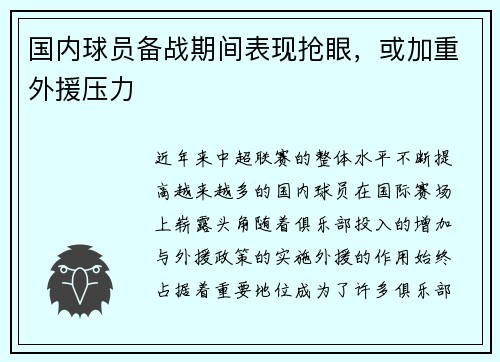 国内球员备战期间表现抢眼，或加重外援压力

近年来中超联赛的整体水平不断提高越来越多的国内球员在国际赛场上崭露头角随着俱乐部投入的增加与外援政策的实施外援的作用始终占据着重要地位成为了许多俱乐部